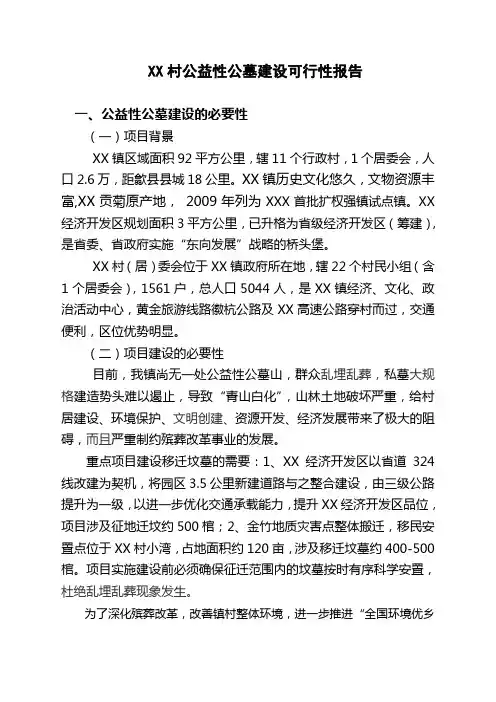 XX 村公益性公墓建设可行性报告

一、公益性公墓建设的必要性

（一）项目背景

XX 镇区域面积 92 平方公里，辖 11 个行政村，1 个居委会，人口 2.6 万，距歙县县城 18 公里。XX 镇历史文化悠久，文物资源丰富,XX 贡菊原产地， 2009 年列为 XXX 首批扩权强镇试点镇。XX 经济开发区规划面积 3 平方公里，已升格为省级经济开发区（筹建），是省委、省政府实施“东向发展”战略的桥头堡。

XX 村（居）委会位于 XX 镇政府所在地，辖 22 个村民小组（含 1 个居委会），1561 户，总人口 5044 人，是 XX 镇经济、文化、政治活动中心，黄金旅游线路徽杭公路及 XX 高速公路穿村而过，交通便利，区位优势明显。

（二）项目建设的必要性

目前，我镇尚无一处公益性公墓山，群众乱埋乱葬，私墓大规格建造势头难以遏止，导致“青山白化”，山林土地破坏严重，给村居建设、环境保护、文明创建、资源开发、经济发展带来了极大的阻碍，而且严重制约殡葬改革事业的发展。

重点项目建设移迁坟墓的需要：1、XX 经济开发区以省道 324 线改建为契机，将园区 3.5 公里新建道路与之整合建设，由三级公路提升为一级，以进一步优化交通承载能力，提升 XX 经济开发区品位，项目涉及征地迁坟约 500 棺；2、金竹地质灾害点整体搬迁，移民安置点位于 XX 村小湾，占地面积约 120 亩，涉及移迁坟墓约 400-500 棺。项目实施建设前必须确保征迁范围内的坟墓按时有序科学安置，杜绝乱埋乱葬现象发生。

为了深化殡葬改革，改善镇村整体环境，进一步推进“全国环境优乡